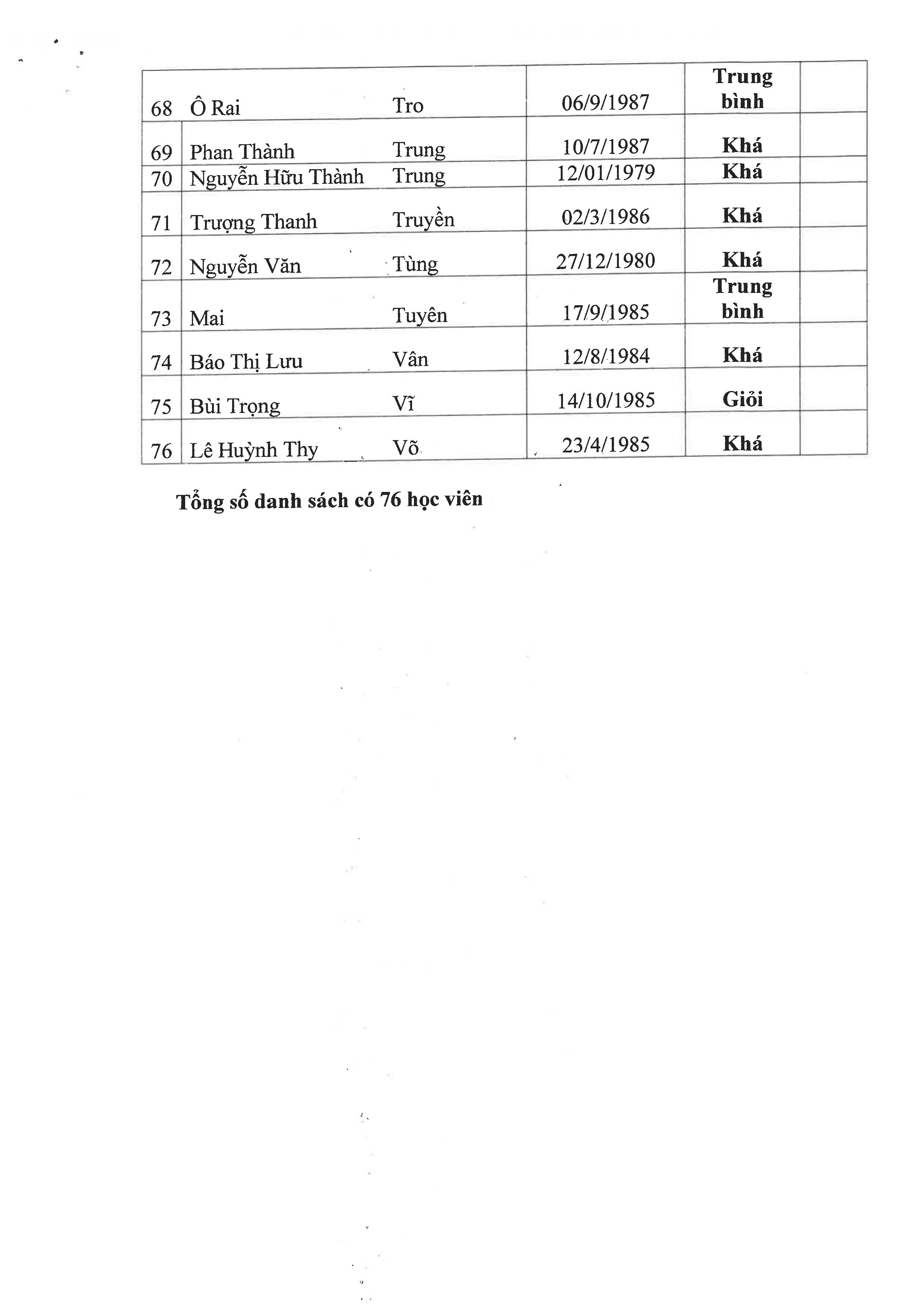 | 68 | Ô Rai | Tro | 06/9/1987 | **Trung bình** | |
|---|---|---|---|---|---|
| 69 | Phan Thành | Trung | 10/7/1987 | **Khá** | |
| 70 | Nguyễn Hữu Thành | Trung | 12/01/1979 | **Khá** | |
| 71 | Trượng Thanh | Truyền | 02/3/1986 | **Khá** | |
| 72 | Nguyễn Văn | Tùng | 27/12/1980 | **Khá** | |
| 73 | Mai | Tuyên | 17/9/1985 | **Trung bình** | |
| 74 | Báo Thị Lưu | Vân | 12/8/1984 | **Khá** | |
| 75 | Bùi Trọng | Vĩ | 14/10/1985 | **Giỏi** | |
| 76 | Lê Huỳnh Thy | Võ | 23/4/1985 | **Khá** | |

**Tổng số danh sách có 76 học viên**